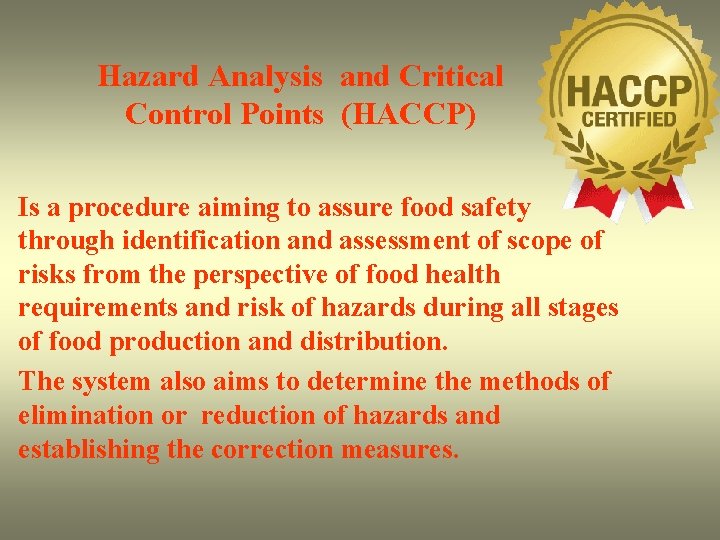 Hazard Analysis and Critical Control Points (HACCP)

HACCP CERTIFIED

Is a procedure aiming to assure food safety through identification and assessment of scope of risks from the perspective of food health requirements and risk of hazards during all stages of food production and distribution.

The system also aims to determine the methods of elimination or reduction of hazards and establishing the correction measures.